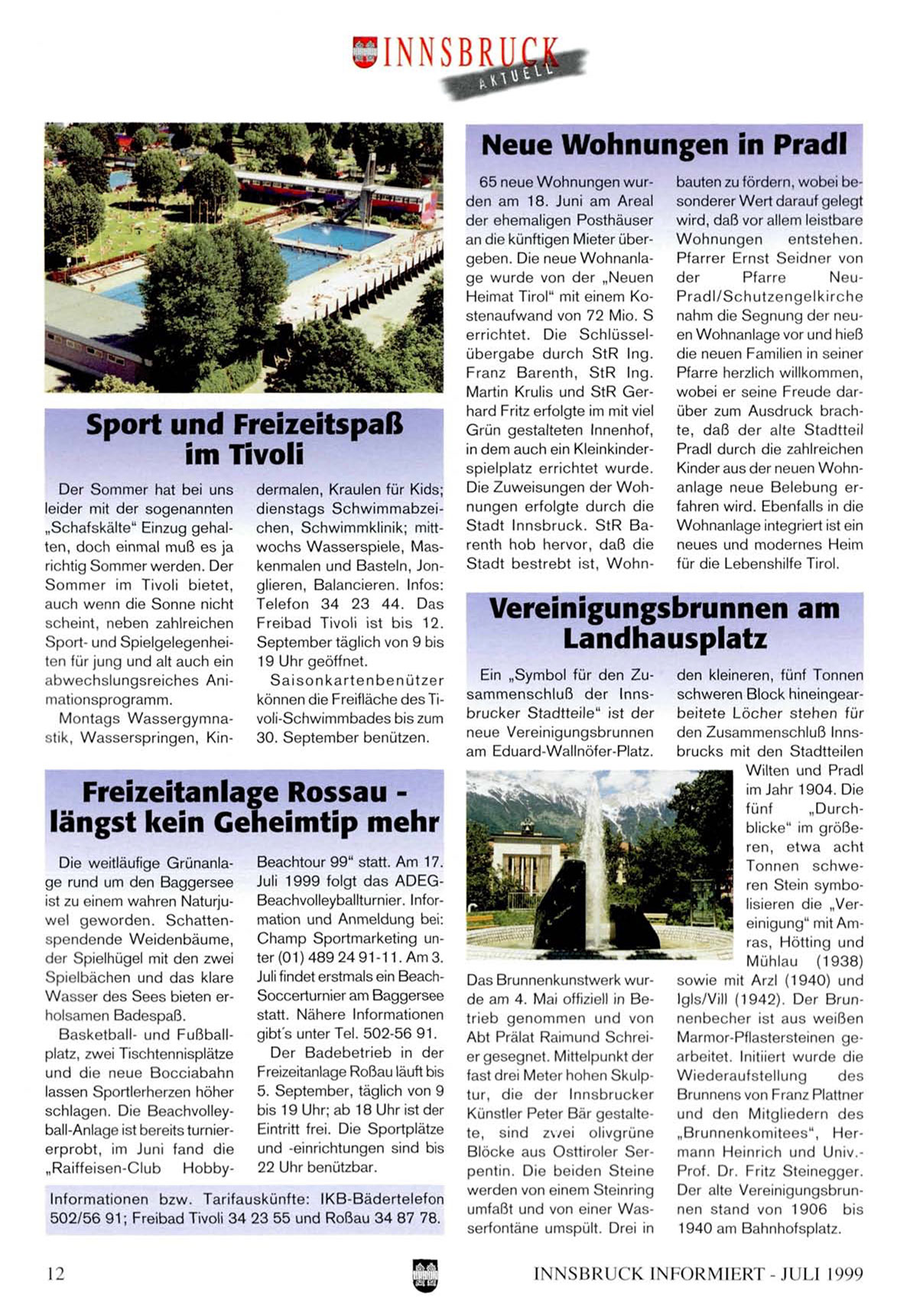 INNSBRUCK AKTUELL

Sport und Freizeitspaß im Tivoli

Der Sommer hat bei uns leider mit der sogenannten „Schafskälte“ Einzug gehalten, doch einmal muß es ja richtig Sommer werden. Der Sommer im Tivoli bietet, auch wenn die Sonne nicht scheint, neben zahlreichen Sport- und Spielgelegenheiten für jung und alt auch ein abwechslungsreiches Animationsprogramm.

Montags Wassergymnastik, Wasserspringen, Kindermalen, Kraulen für Kids; dienstags Schwimmabzeichen, Schwimmklinik; mittwochs Wasserspiele, Maskenmalen und Basteln, Jonglieren, Balancieren. Infos: Telefon 34 23 44. Das Freibad Tivoli ist bis 12. September täglich von 9 bis 19 Uhr geöffnet.

Saisonkartenbenützer können die Freifläche des Tivoli-Schwimmbades bis zum 30. September benützen.

Freizeitanlage Rossau - längst kein Geheimtip mehr

Die weitläufige Grünanlage rund um den Baggersee ist zu einem wahren Naturjuwel geworden. Schattenspendende Weidenbäume, der Spielhügel mit den zwei Spielbächen und das klare Wasser des Sees bieten erholsamen Badespaß.

Basketball- und Fußballplatz, zwei Tischtennisplätze und die neue Bocciabahn lassen Sportlerherzen höher schlagen. Die Beachvolleyball-Anlage ist bereits turniererprobt, im Juni fand die „Raiffeisen-Club Hobby-Beachtour 99“ statt. Am 17. Juli 1999 folgt das ADEG-Beachvolleyballturnier. Information und Anmeldung bei: Champ Sportmarketing unter (01) 489 24 91-11. Am 3. Juli findet erstmals ein Beach-Soccerturnier am Baggersee statt. Nähere Informationen gibt's unter Tel. 502-56 91.

Der Badebetrieb in der Freizeitanlage Roßau läuft bis 5. September, täglich von 9 bis 19 Uhr; ab 18 Uhr ist der Eintritt frei. Die Sportplätze und -einrichtungen sind bis 22 Uhr benützbar.

Informationen bzw. Tarifauskünfte: IKB-Bädertelefon 502/56 91; Freibad Tivoli 34 23 55 und Roßau 34 87 78.

Neue Wohnungen in Pradl

65 neue Wohnungen wurden am 18. Juni am Areal der ehemaligen Posthäuser an die künftigen Mieter übergeben. Die neue Wohnanlage wurde von der „Neuen Heimat Tirol“ mit einem Kostenaufwand von 72 Mio. S errichtet. Die Schlüsselübergabe durch StR Ing. Franz Barenth, StR Ing. Martin Krulis und StR Gerhard Fritz erfolgte im mit viel Grün gestalteten Innenhof, in dem auch ein Kleinkinderspielplatz errichtet wurde. Die Zuweisungen der Wohnungen erfolgte durch die Stadt Innsbruck. StR Barenth hob hervor, daß die Stadt bestrebt ist, Wohnbauten zu fördern, wobei besonderer Wert darauf gelegt wird, daß vor allem leistbare Wohnungen entstehen. Pfarrer Ernst Seidner von der Pfarre Neu-Pradl/Schutzengelkirche nahm die Segnung der neuen Wohnanlage vor und hieß die neuen Familien in seiner Pfarre herzlich willkommen, wobei er seine Freude darüber zum Ausdruck brachte, daß der alte Stadtteil Pradl durch die zahlreichen Kinder aus der neuen Wohnanlage neue Belebung erfahren wird. Ebenfalls in die Wohnanlage integriert ist ein neues und modernes Heim für die Lebenshilfe Tirol.

Vereinigungsbrunnen am Landhausplatz

Ein „Symbol für den Zusammenschluß der Innsbrucker Stadtteile“ ist der neue Vereinigungsbrunnen am Eduard-Wallnöfer-Platz.

Das Brunnenkunstwerk wurde am 4. Mai offiziell in Betrieb genommen und von Abt Prälat Raimund Schreier gesegnet. Mittelpunkt der fast drei Meter hohen Skulptur, die der Innsbrucker Künstler Peter Bär gestaltete, sind zwei olivgrüne Blöcke aus Osttiroler Serpentin. Die beiden Steine werden von einem Steinring umfaßt und von einer Wasserfontäne umspült. Drei in den kleineren, fünf Tonnen schweren Block hineingearbeitete Löcher stehen für den Zusammenschluß Innsbrucks mit den Stadtteilen Wilten und Pradl im Jahr 1904. Die fünf „Durchblicke“ im größeren, etwa acht Tonnen schweren Stein symbolisieren die „Vereinigung“ mit Amras, Hötting und Mühlau (1938) sowie mit Arzl (1940) und Igls/Vill (1942). Der Brunnenbecher ist aus weißen Marmor-Pflastersteinen gearbeitet. Initiiert wurde die Wiederaufstellung des Brunnens von Franz Plattner und den Mitgliedern des „Brunnenkomitees“, Hermann Heinrich und Univ.-Prof. Dr. Fritz Steinegger. Der alte Vereinigungsbrunnen stand von 1906 bis 1940 am Bahnhofsplatz.

12

INNSBRUCK INFORMIERT - JULI 1999